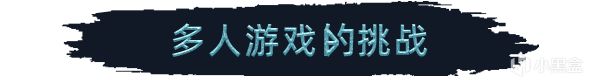 多人游戏的挑战

小黑盒